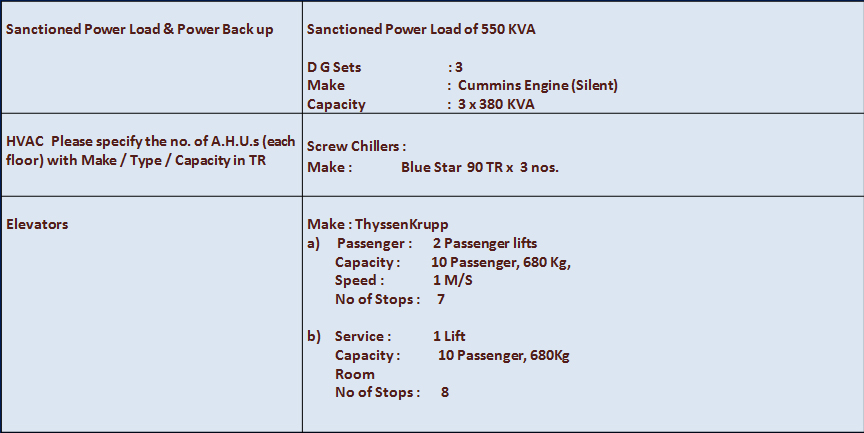 | | |
|---|---|
| Sanctioned Power Load & Power Back up | Sanctioned Power Load of 550 KVA<br><br>D G Sets : 3<br>Make : Cummins Engine (Silent)<br>Capacity : 3 x 380 KVA |
| HVAC Please specify the no. of A.H.U.s (each floor) with Make / Type / Capacity in TR | Screw Chillers :<br>Make : Blue Star 90 TR x 3 nos. |
| Elevators | Make : ThyssenKrupp<br>a) Passenger : 2 Passenger lifts<br>Capacity : 10 Passenger, 680 Kg,<br>Speed : 1 M/S<br>No of Stops : 7<br><br>b) Service : 1 Lift<br>Capacity : 10 Passenger, 680Kg<br>Room<br>No of Stops : 8 |